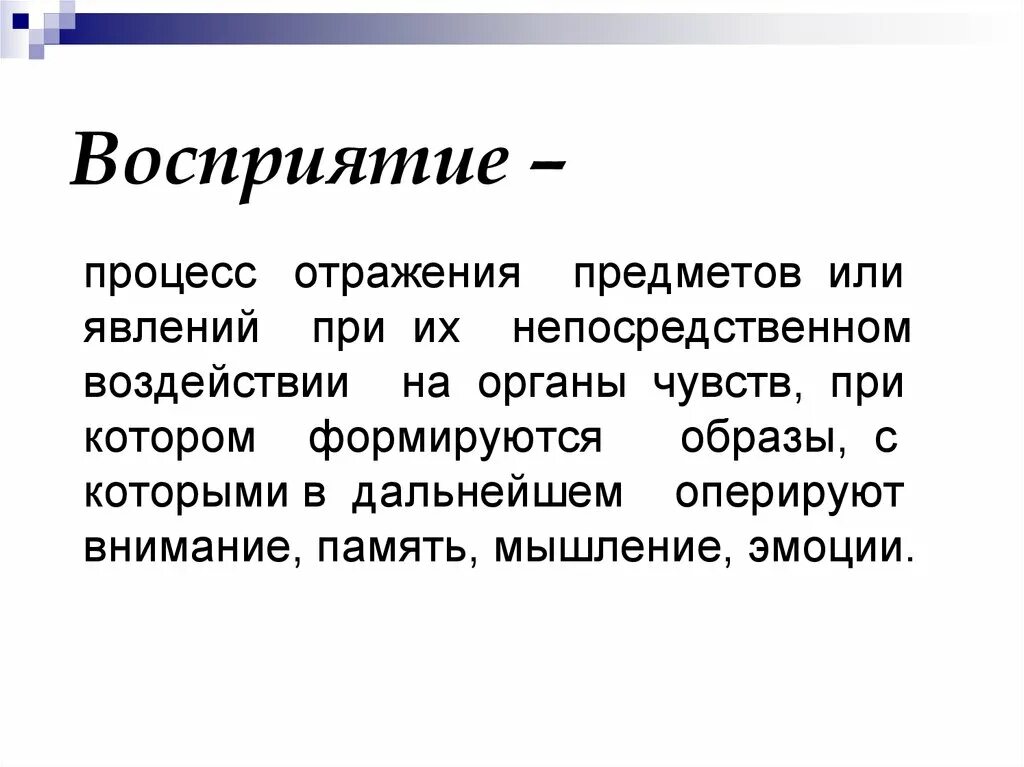 Восприятие –

процесс отражения предметов или явлений при их непосредственном воздействии на органы чувств, при котором формируются образы, с которыми в дальнейшем оперируют внимание, память, мышление, эмоции.